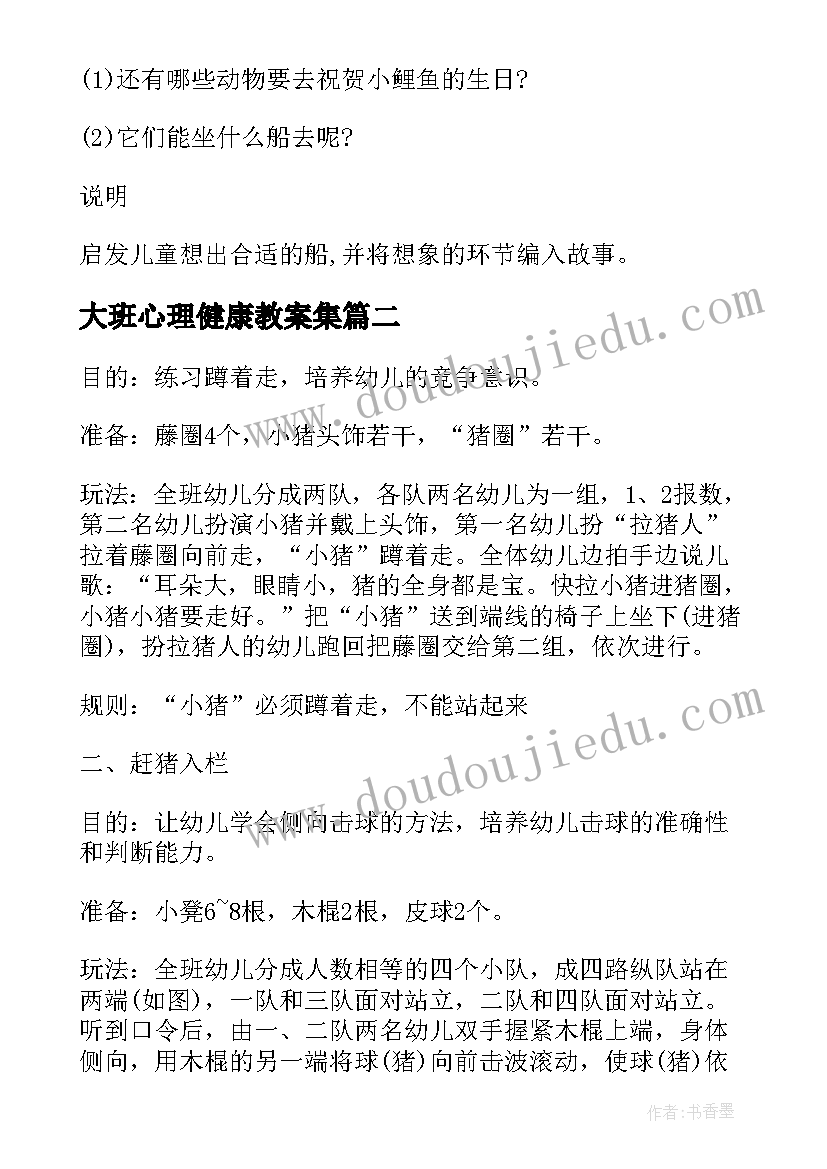 (1)还有哪些动物要去祝贺小鲤鱼的生日?

(2)它们能坐什么船去呢?

说明

启发儿童想出合适的船,并将想象的环节编入故事。

大班心理健康教案集篇二

目的：练习蹲着走，培养幼儿的竞争意识。

准备：藤圈4个，小猪头饰若干，“猪圈”若干。

玩法：全班幼儿分成两队，各队两名幼儿为一组，1、2报数，第二名幼儿扮演小猪并戴上头饰，第一名幼儿扮“拉猪人”拉着藤圈向前走，“小猪”蹲着走。全体幼儿边拍手边说儿歌：“耳朵大，眼睛小，猪的全身都是宝。快拉小猪进猪圈，小猪小猪要走好。”把“小猪”送到端线的椅子上坐下(进猪圈)，扮拉猪人的幼儿跑回把藤圈交给第二组，依次进行。

规则：“小猪”必须蹲着走，不能站起来

二、赶猪入栏

目的：让幼儿学会侧向击球的方法，培养幼儿击球的准确性和判断能力。

准备：小凳6~8根，木棍2根，皮球2个。

玩法：全班幼儿分成人数相等的四个小队，成四路纵队站在两端(如图)，一队和三队面对站立，二队和四队面对站立。听到口令后，由一、二队两名幼儿双手握紧木棍上端，身体侧向，用木棍的另一端将球(猪)向前击波滚动，使球(猪)依

www.doudoujiedu.com

www.doudoujiedu.com

作者：书香墨